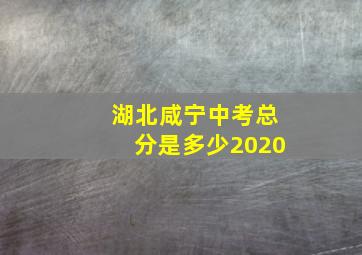 湖北咸宁中考总分是多少2020